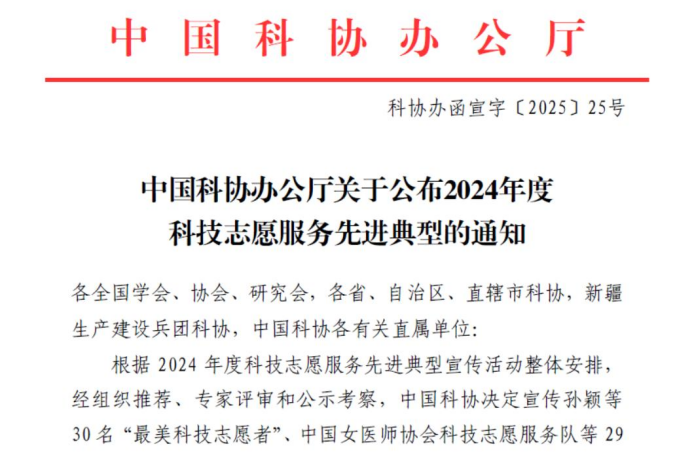 中国科协办公厅

科协办函宣字〔2025〕25号

中国科协办公厅关于公布2024年度
科技志愿服务先进典型的通知

各全国学会、协会、研究会，各省、自治区、直辖市科协，新疆生产建设兵团科协，中国科协各有关直属单位：

根据2024年度科技志愿服务先进典型宣传活动整体安排，经组织推荐、专家评审和公示考察，中国科协决定宣传孙颖等30名“最美科技志愿者”、中国女医师协会科技志愿服务队等29